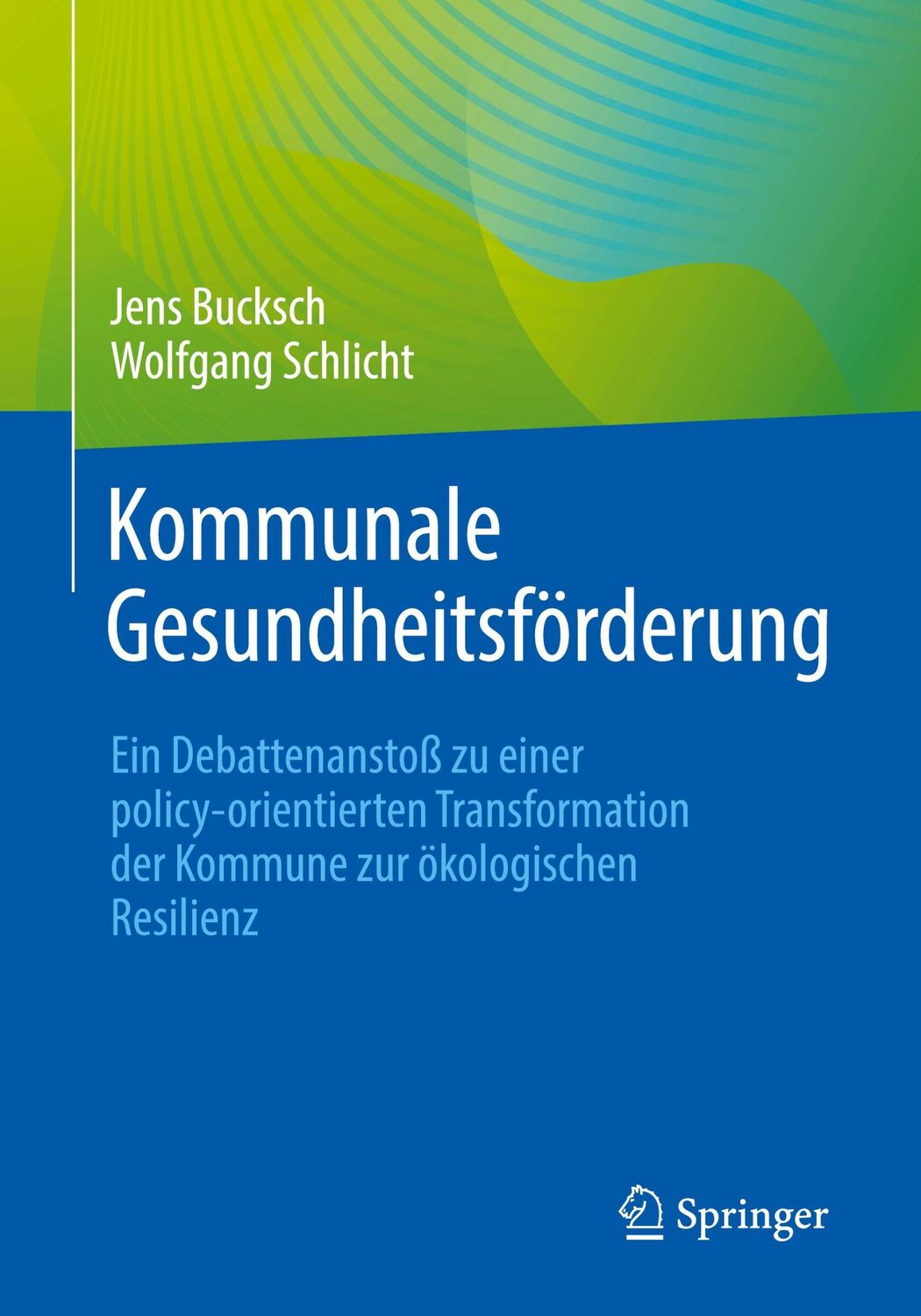 Jens Bucksch
Wolfgang Schlicht

Kommunale Gesundheitsförderung

Ein Debattenanstoß zu einer policy-orientierten Transformation der Kommune zur ökologischen Resilienz

Springer